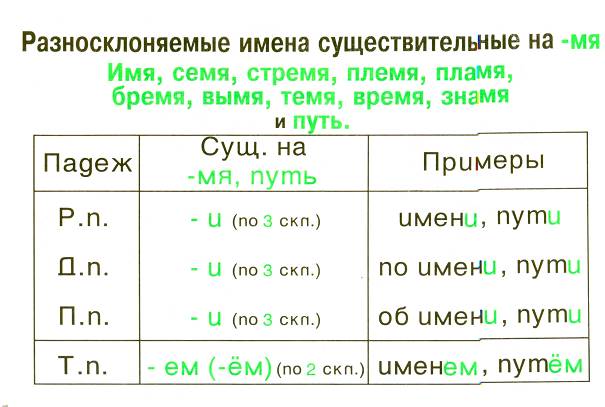 Разносклоняемые имена существительные на -мя

Имя, семя, стремя, племя, пламя, бремя, вымя, темя, время, знамя и путь.

| Падеж | Сущ. на -мя, путь | Примеры |
|---|---|---|
| Р.п. | - и (по 3 скл.) | имени, пути |
| Д.п. | - и (по 3 скл.) | по имени, пути |
| П.п. | - и (по 3 скл.) | об имени, пути |
| Т.п. | - ем (-ём) (по 2 скл.) | именем, путём |